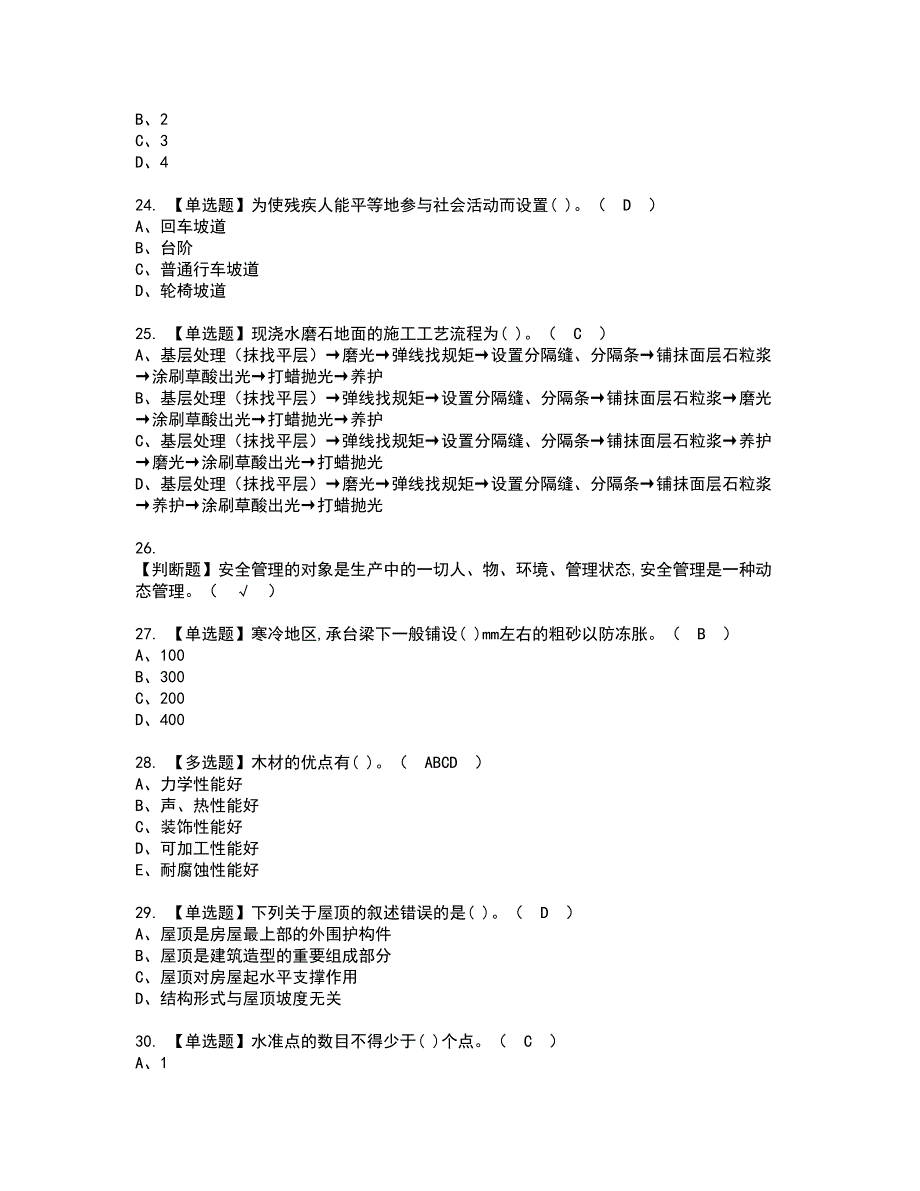 B、2
C、3
D、4

24. 【单选题】为使残疾人能平等地参与社会活动而设置( )。（ D ）
A、回车坡道
B、台阶
C、普通行车坡道
D、轮椅坡道

25. 【单选题】现浇水磨石地面的施工工艺流程为( )。（ C ）
A、基层处理（抹找平层）→磨光→弹线找规矩→设置分隔缝、分隔条→铺抹面层石粒浆→涂刷草酸出光→打蜡抛光→养护
B、基层处理（抹找平层）→弹线找规矩→设置分隔缝、分隔条→铺抹面层石粒浆→磨光→涂刷草酸出光→打蜡抛光→养护
C、基层处理（抹找平层）→弹线找规矩→设置分隔缝、分隔条→铺抹面层石粒浆→养护→磨光→涂刷草酸出光→打蜡抛光
D、基层处理（抹找平层）→磨光→弹线找规矩→设置分隔缝、分隔条→铺抹面层石粒浆→养护→涂刷草酸出光→打蜡抛光

26.
【判断题】安全管理的对象是生产中的一切人、物、环境、管理状态,安全管理是一种动态管理。（ √ ）

27. 【单选题】寒冷地区,承台梁下一般铺设( )mm左右的粗砂以防冻胀。（ B ）
A、100
B、300
C、200
D、400

28. 【多选题】木材的优点有( )。（ ABCD ）
A、力学性能好
B、声、热性能好
C、装饰性能好
D、可加工性能好
E、耐腐蚀性能好

29. 【单选题】下列关于屋顶的叙述错误的是( )。（ D ）
A、屋顶是房屋最上部的外围护构件
B、屋顶是建筑造型的重要组成部分
C、屋顶对房屋起水平支撑作用
D、结构形式与屋顶坡度无关

30. 【单选题】水准点的数目不得少于( )个点。（ C ）
A、1